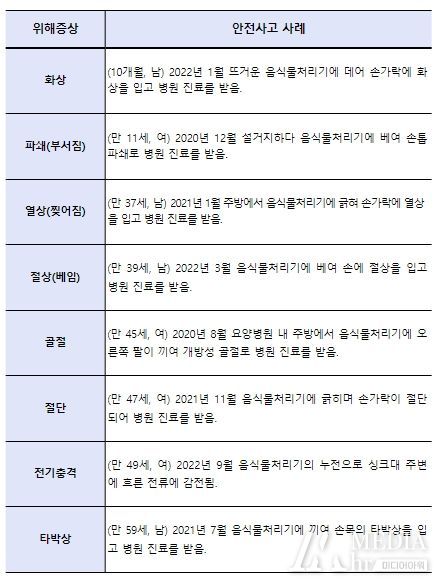 | 위해증상 | 안전사고 사례 |
|---|---|
| 화상 | (10개월, 남) 2022년 1월 뜨거운 음식물처리기에 데어 손가락에 화상을 입고 병원 진료를 받음. |
| 파쇄(부서짐) | (만 11세, 여) 2020년 12월 설거지하다 음식물처리기에 베여 손톱 파쇄로 병원 진료를 받음. |
| 열상(찢어짐) | (만 37세, 남) 2021년 1월 주방에서 음식물처리기에 긁혀 손가락에 열상을 입고 병원 진료를 받음. |
| 절상(베임) | (만 39세, 남) 2022년 3월 음식물처리기에 베여 손에 절상을 입고 병원 진료를 받음. |
| 골절 | (만 45세, 여) 2020년 8월 요양병원 내 주방에서 음식물처리기에 오른쪽 팔이 끼여 개방성 골절로 병원 진료를 받음. |
| 절단 | (만 47세, 여) 2021년 11월 음식물처리기에 긁히며 손가락이 절단되어 병원 진료를 받음. |
| 전기충격 | (만 49세, 여) 2022년 9월 음식물처리기의 누전으로 싱크대 주변에 흐른 전류에 감전됨. |
| 타박상 | (만 59세, 남) 2021년 7월 음식물처리기에 끼여 손목의 타박상을 입고 병원 진료를 받음. |

MEDIA
미디어아워